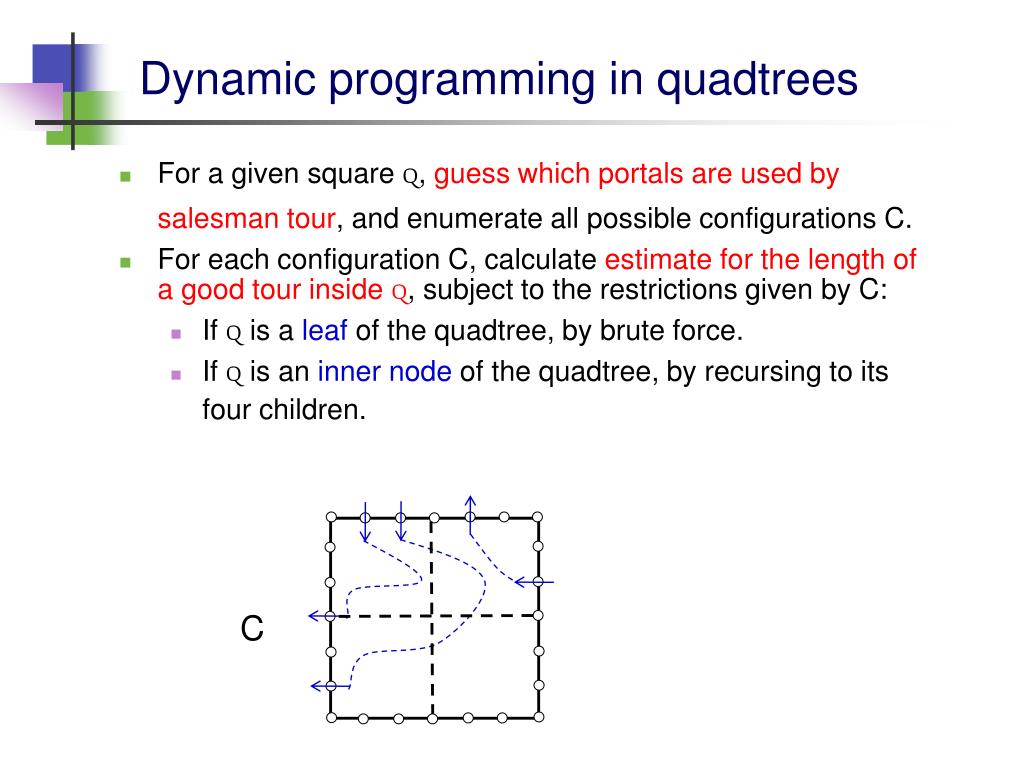 Dynamic programming in quadtrees

For a given square Q, guess which portals are used by salesman tour, and enumerate all possible configurations C.

For each configuration C, calculate estimate for the length of a good tour inside Q, subject to the restrictions given by C:

If Q is a leaf of the quadtree, by brute force.

If Q is an inner node of the quadtree, by recursing to its four children.

C